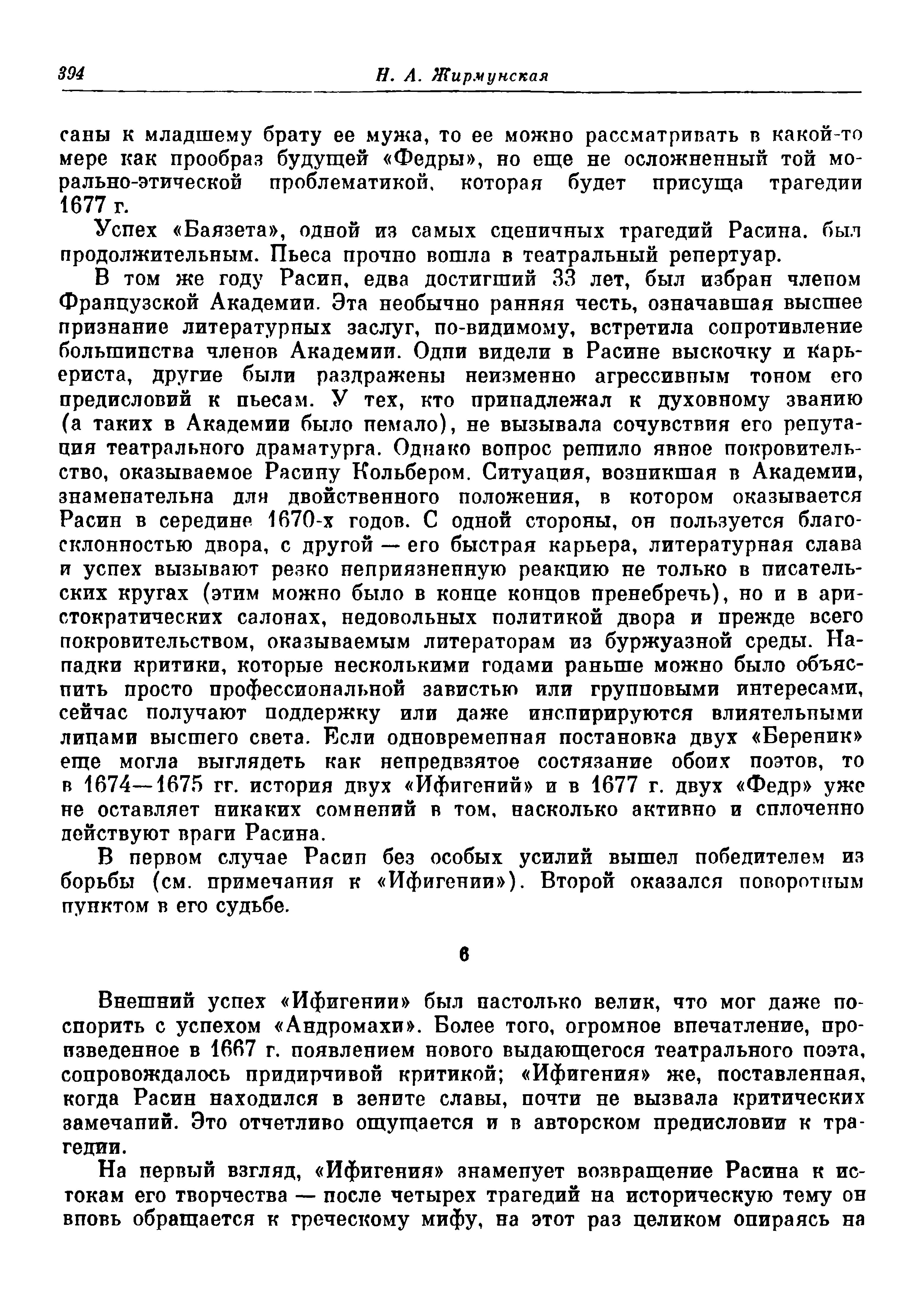 394 Н. А. Жирмунская

саны к младшему брату ее мужа, то ее можно рассматривать в какой-то мере как прообраз будущей «Федры», но еще не осложненный той морально-этической проблематикой, которая будет присуща трагедии 1677 г.

Успех «Баязета», одной из самых сценичных трагедий Расина, был продолжительным. Пьеса прочно вошла в театральный репертуар.

В том же году Расин, едва достигший 33 лет, был избран членом Французской Академии. Эта необычно ранняя честь, означавшая высшее признание литературных заслуг, по-видимому, встретила сопротивление большинства членов Академии. Одни видели в Расине выскочку и карьериста, другие были раздражены неизменно агрессивным тоном его предисловий к пьесам. У тех, кто принадлежал к духовному званию (а таких в Академии было немало), не вызывала сочувствия его репутация театрального драматурга. Однако вопрос решило явное покровительство, оказываемое Расину Кольбером. Ситуация, возникшая в Академии, знаменательна для двойственного положения, в котором оказывается Расин в середине 1670-х годов. С одной стороны, он пользуется благосклонностью двора, с другой — его быстрая карьера, литературная слава и успех вызывают резко неприязненную реакцию не только в писательских кругах (этим можно было в конце концов пренебречь), но и в аристократических салонах, недовольных политикой двора и прежде всего покровительством, оказываемым литераторам из буржуазной среды. Нападки критики, которые несколькими годами раньше можно было объяснить просто профессиональной завистью или групповыми интересами, сейчас получают поддержку или даже инспирируются влиятельными лицами высшего света. Если одновременная постановка двух «Береник» еще могла выглядеть как непредвзятое состязание обоих поэтов, то в 1674—1675 гг. история двух «Ифигений» и в 1677 г. двух «Федр» уже не оставляет никаких сомнений в том, насколько активно и сплоченно действуют враги Расина.

В первом случае Расин без особых усилий вышел победителем из борьбы (см. примечания к «Ифигении»). Второй оказался поворотным пунктом в его судьбе.

6

Внешний успех «Ифигении» был настолько велик, что мог даже поспорить с успехом «Андромахи». Более того, огромное впечатление, произведенное в 1667 г. появлением нового выдающегося театрального поэта, сопровождалось придирчивой критикой; «Ифигения» же, поставленная, когда Расин находился в зените славы, почти не вызвала критических замечаний. Это отчетливо ощущается и в авторском предисловии к трагедии.

На первый взгляд, «Ифигения» знаменует возвращение Расина к истокам его творчества — после четырех трагедий на историческую тему он вновь обращается к греческому мифу, на этот раз целиком опираясь на